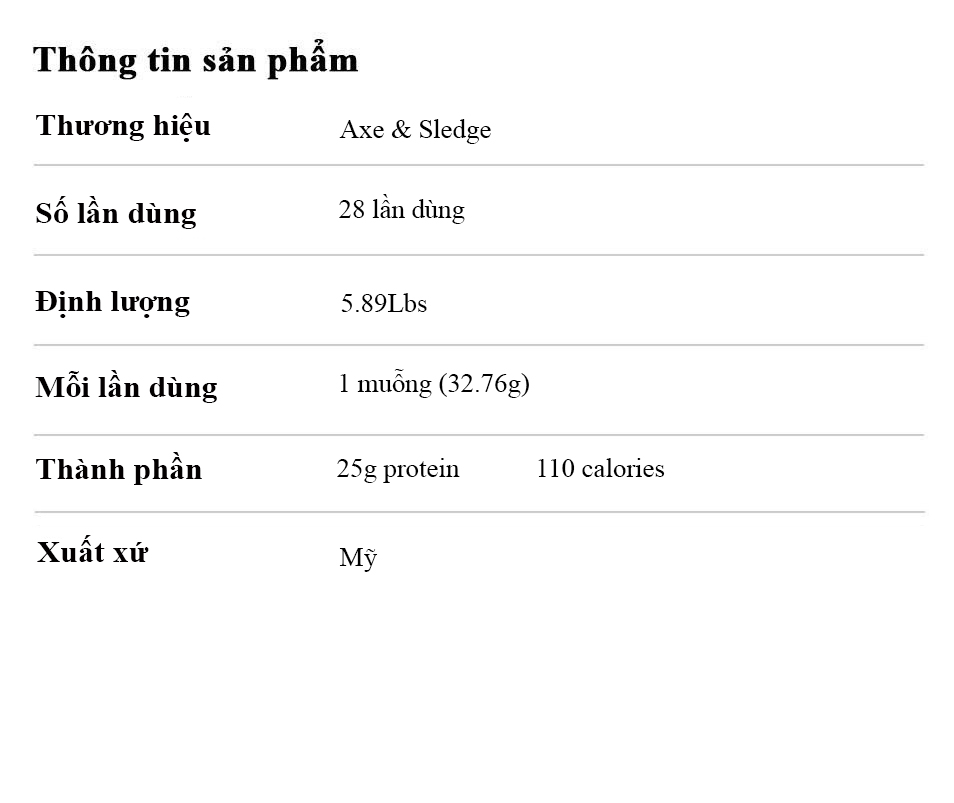 Thông tin sản phẩm

Thương hiệu Axe & Sledge

Số lần dùng 28 lần dùng

Định lượng 5.89Lbs

Mỗi lần dùng 1 muỗng (32.76g)

Thành phần 25g protein 110 calories

Xuất xứ Mỹ